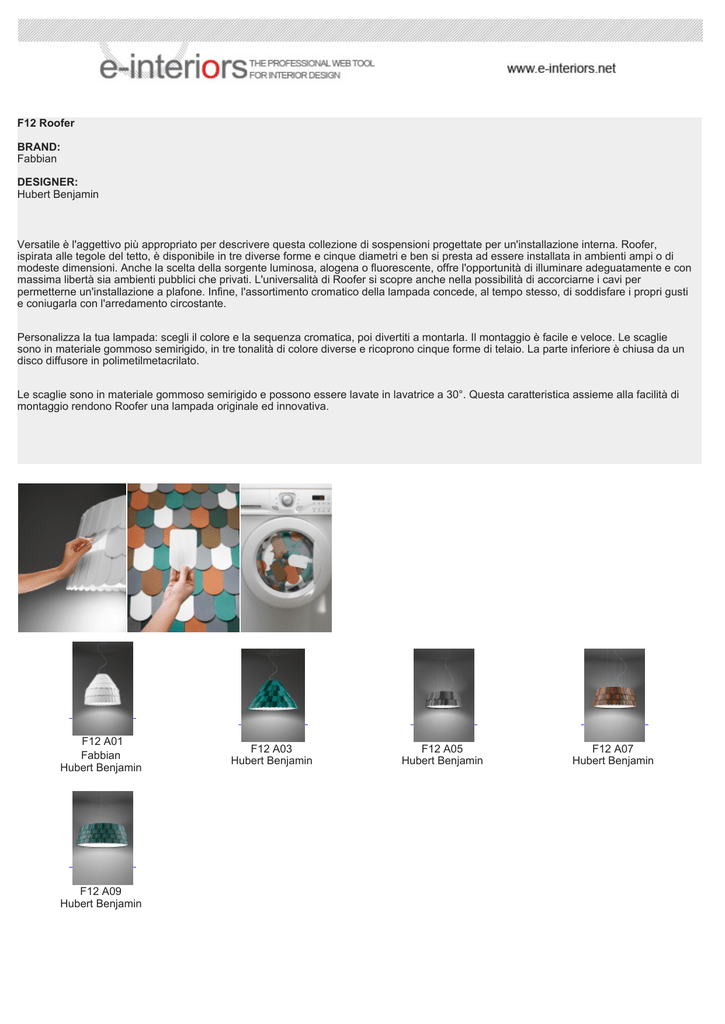 e-interiors THE PROFESSIONAL WEB TOOL FOR INTERIOR DESIGN

www.e-interiors.net

F12 Roofer

BRAND:
Fabbian

DESIGNER:
Hubert Benjamin

Versatile è l'aggettivo più appropriato per descrivere questa collezione di sospensioni progettate per un'installazione interna. Roofer, ispirata alle tegole del tetto, è disponibile in tre diverse forme e cinque diametri e ben si presta ad essere installata in ambienti ampi o di modeste dimensioni. Anche la scelta della sorgente luminosa, alogena o fluorescente, offre l'opportunità di illuminare adeguatamente e con massima libertà sia ambienti pubblici che privati. L'universalità di Roofer si scopre anche nella possibilità di accorciarne i cavi per permetterne un'installazione a plafone. Infine, l'assortimento cromatico della lampada concede, al tempo stesso, di soddisfare i propri gusti e coniugarla con l'arredamento circostante.

Personalizza la tua lampada: scegli il colore e la sequenza cromatica, poi divertiti a montarla. Il montaggio è facile e veloce. Le scaglie sono in materiale gommoso semirigido, in tre tonalità di colore diverse e ricoprono cinque forme di telaio. La parte inferiore è chiusa da un disco diffusore in polimetilmetacrilato.

Le scaglie sono in materiale gommoso semirigido e possono essere lavate in lavatrice a 30°. Questa caratteristica assieme alla facilità di montaggio rendono Roofer una lampada originale ed innovativa.

F12 A01
Fabbian
Hubert Benjamin

F12 A03
Hubert Benjamin

F12 A05
Hubert Benjamin

F12 A07
Hubert Benjamin

F12 A09
Hubert Benjamin